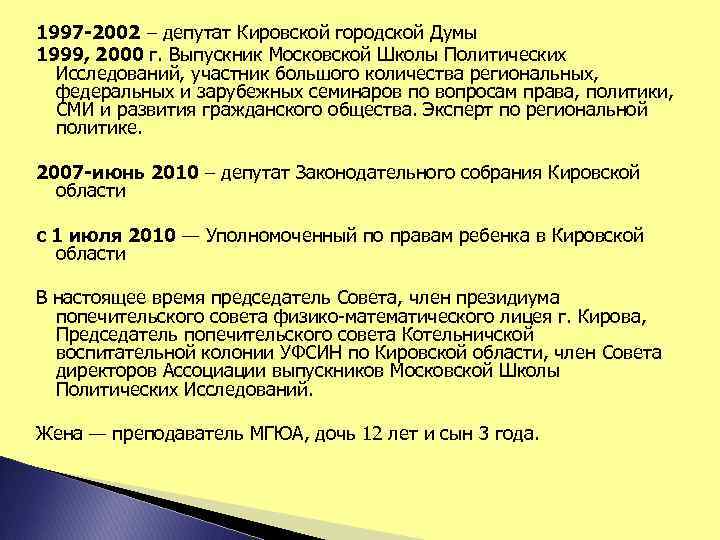 1997-2002 – депутат Кировской городской Думы

1999, 2000 г. Выпускник Московской Школы Политических Исследований, участник большого количества региональных, федеральных и зарубежных семинаров по вопросам права, политики, СМИ и развития гражданского общества. Эксперт по региональной политике.

2007-июнь 2010 – депутат Законодательного собрания Кировской области

с 1 июля 2010 — Уполномоченный по правам ребенка в Кировской области

В настоящее время председатель Совета, член президиума попечительского совета физико-математического лицея г. Кирова, Председатель попечительского совета Котельничской воспитательной колонии УФСИН по Кировской области, член Совета директоров Ассоциации выпускников Московской Школы Политических Исследований.

Жена — преподаватель МГЮА, дочь 12 лет и сын 3 года.